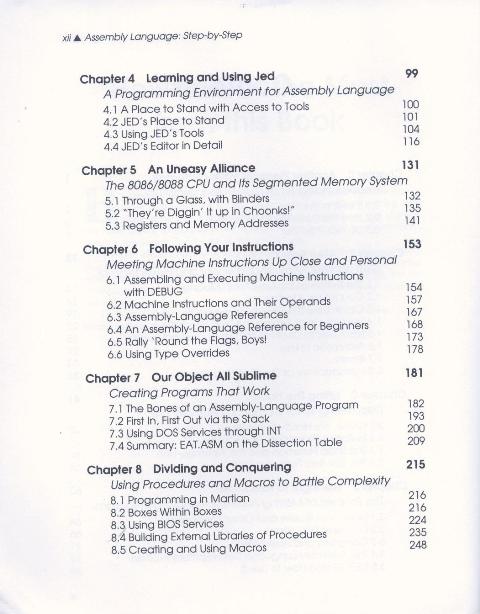 xii ▲ Assembly Language: Step-by-Step

Chapter 4 Learning and Using Jed 99
A Programming Environment for Assembly Language
4.1 A Place to Stand with Access to Tools 100
4.2 JED's Place to Stand 101
4.3 Using JED's Tools 104
4.4 JED's Editor in Detail 116

Chapter 5 An Uneasy Alliance 131
The 8086/8088 CPU and Its Segmented Memory System
5.1 Through a Glass, with Blinders 132
5.2 "They're Diggin' It up in Choonks!" 135
5.3 Registers and Memory Addresses 141

Chapter 6 Following Your Instructions 153
Meeting Machine Instructions Up Close and Personal
6.1 Assembling and Executing Machine Instructions with DEBUG 154
6.2 Machine Instructions and Their Operands 157
6.3 Assembly-Language References 167
6.4 An Assembly-Language Reference for Beginners 168
6.5 Rally 'Round the Flags, Boys! 173
6.6 Using Type Overrides 178

Chapter 7 Our Object All Sublime 181
Creating Programs That Work
7.1 The Bones of an Assembly-Language Program 182
7.2 First In, First Out via the Stack 193
7.3 Using DOS Services through INT 200
7.4 Summary: EAT.ASM on the Dissection Table 209

Chapter 8 Dividing and Conquering 215
Using Procedures and Macros to Battle Complexity
8.1 Programming in Martian 216
8.2 Boxes Within Boxes 216
8.3 Using BIOS Services 224
8.4 Building External Libraries of Procedures 235
8.5 Creating and Using Macros 248